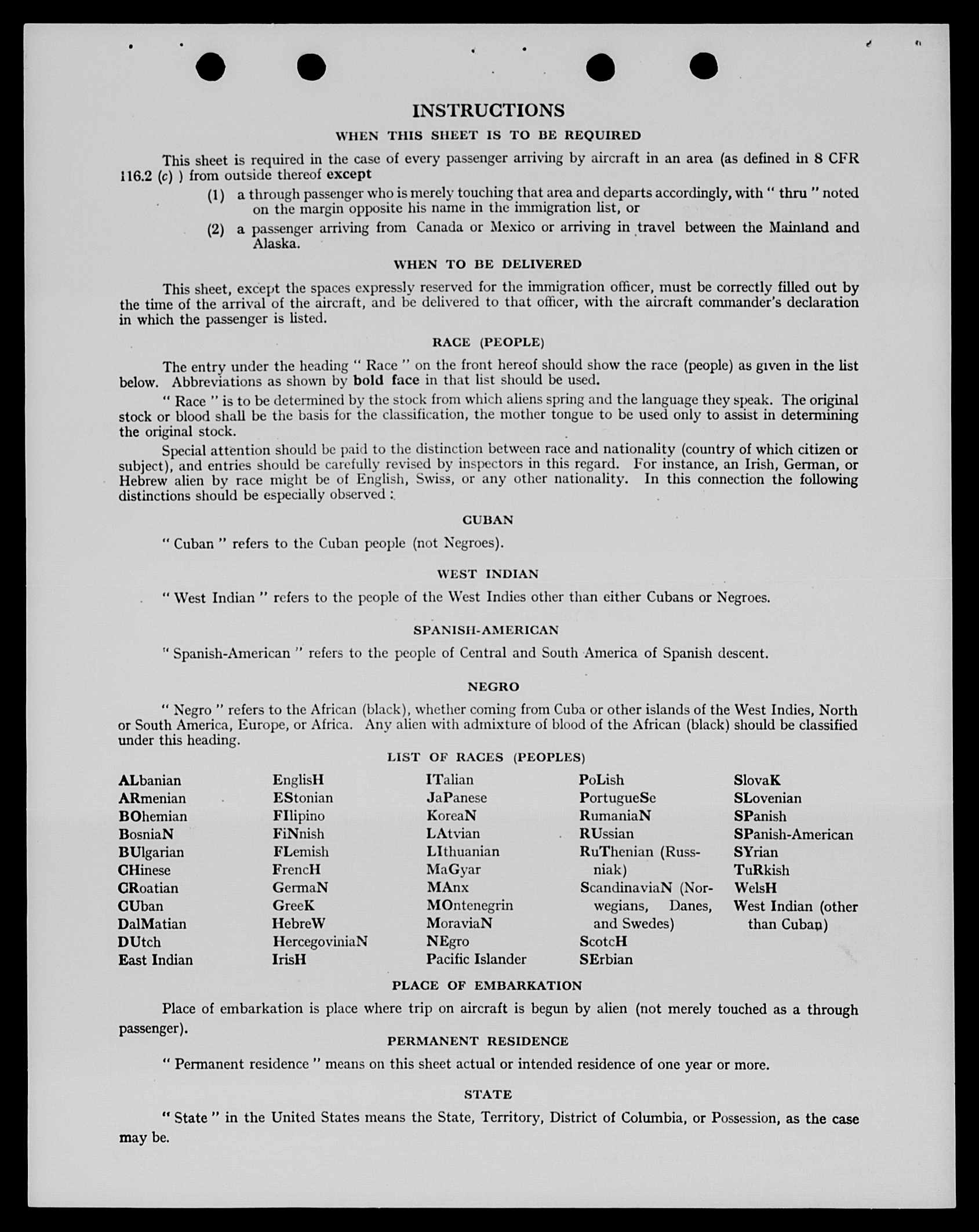 INSTRUCTIONS

WHEN THIS SHEET IS TO BE REQUIRED

This sheet is required in the case of every passenger arriving by aircraft in an area (as defined in 8 CFR 116.2 (c) ) from outside thereof except

(1) a through passenger who is merely touching that area and departs accordingly, with " thru " noted on the margin opposite his name in the immigration list, or

(2) a passenger arriving from Canada or Mexico or arriving in travel between the Mainland and Alaska.

WHEN TO BE DELIVERED

This sheet, except the spaces expressly reserved for the immigration officer, must be correctly filled out by the time of the arrival of the aircraft, and be delivered to that officer, with the aircraft commander's declaration in which the passenger is listed.

RACE (PEOPLE)

The entry under the heading " Race " on the front hereof should show the race (people) as given in the list below. Abbreviations as shown by bold face in that list should be used.

" Race " is to be determined by the stock from which aliens spring and the language they speak. The original stock or blood shall be the basis for the classification, the mother tongue to be used only to assist in determining the original stock.

Special attention should be paid to the distinction between race and nationality (country of which citizen or subject), and entries should be carefully revised by inspectors in this regard. For instance, an Irish, German, or Hebrew alien by race might be of English, Swiss, or any other nationality. In this connection the following distinctions should be especially observed :

CUBAN

" Cuban " refers to the Cuban people (not Negroes).

WEST INDIAN

" West Indian " refers to the people of the West Indies other than either Cubans or Negroes.

SPANISH-AMERICAN

" Spanish-American " refers to the people of Central and South America of Spanish descent.

NEGRO

" Negro " refers to the African (black), whether coming from Cuba or other islands of the West Indies, North or South America, Europe, or Africa. Any alien with admixture of blood of the African (black) should be classified under this heading.

LIST OF RACES (PEOPLES)

ALbanian
ARmenian
BOhemian
BosniaN
BUlgarian
CHinese
CRoatian
CUban
DalMatian
DUtch
East Indian

EnglisH
EStonian
FIlipino
FiNnish
FLemish
FrencH
GermaN
GreeK
HebreW
HercegoviniaN
IrisH

ITalian
JaPanese
KoreaN
LAtvian
LIthuanian
MaGyar
MAnx
MOntenegrin
MoraviaN
NEgro
Pacific Islander

PoLish
PortugueSe
RumaniaN
RUssian
RuThenian (Russniak)
ScandinaviaN (Norwegians, Danes, and Swedes)
ScotcH
SErbian

SlovaK
SLovenian
SPanish
SPanish-American
SYrian
TuRkish
WelsH
West Indian (other than Cuban)

PLACE OF EMBARKATION

Place of embarkation is place where trip on aircraft is begun by alien (not merely touched as a through passenger).

PERMANENT RESIDENCE

" Permanent residence " means on this sheet actual or intended residence of one year or more.

STATE

" State " in the United States means the State, Territory, District of Columbia, or Possession, as the case may be.